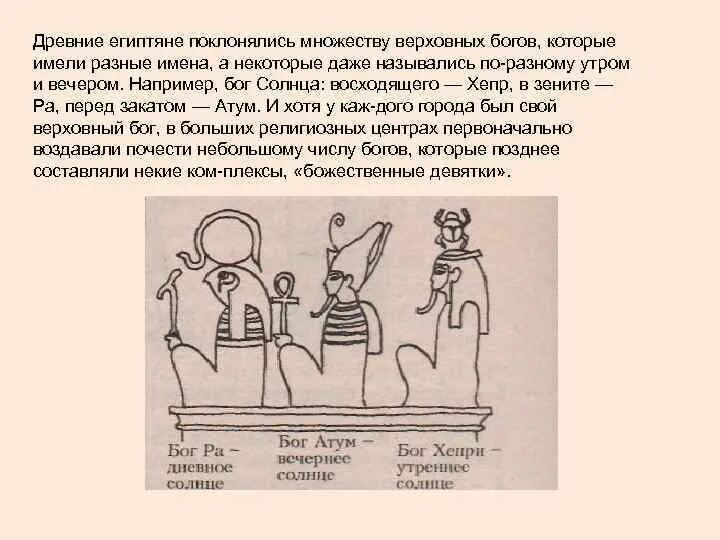 Древние египтяне поклонялись множеству верховных богов, которые имели разные имена, а некоторые даже назывались по-разному утром и вечером. Например, бог Солнца: восходящего — Хепр, в зените — Ра, перед закатом — Атум. И хотя у каж-дого города был свой верховный бог, в больших религиозных центрах первоначально воздавали почести небольшому числу богов, которые позднее составляли некие ком-плексы, «божественные девятки».

Бог Ра – дневное солнце

Бог Атум – вечернее солнце

Бог Хепри – утреннее солнце